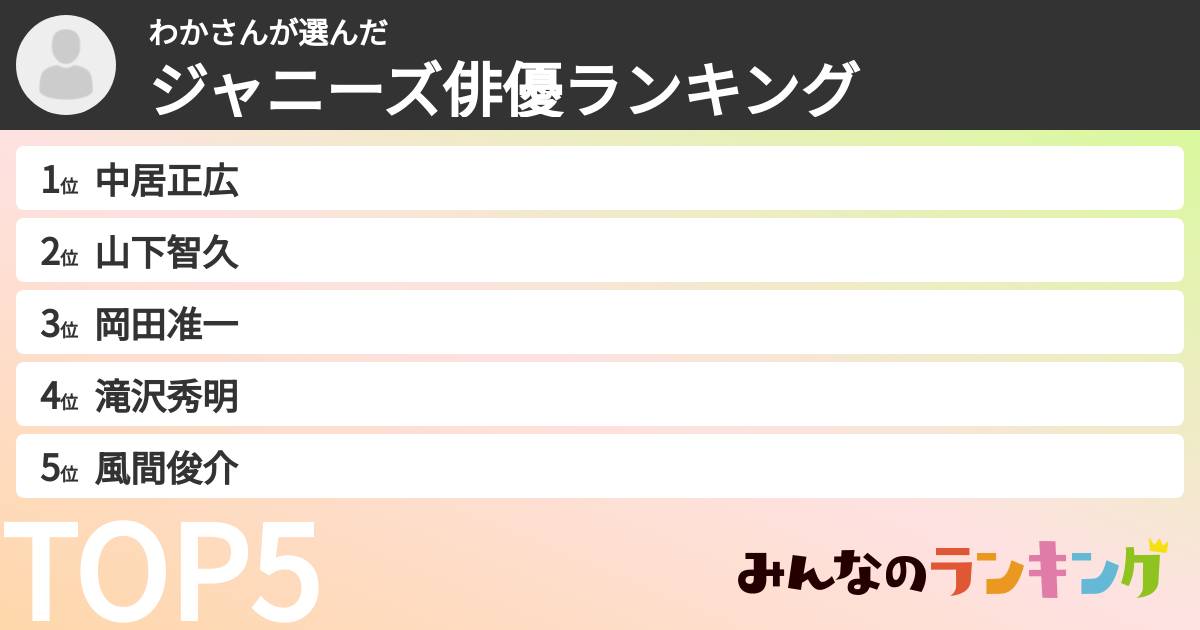 わかさんが選んだ
ジャニーズ俳優ランキング

1位 中居正広

2位 山下智久

3位 岡田准一

4位 滝沢秀明

5位 風間俊介

TOP5

みんなのランキング